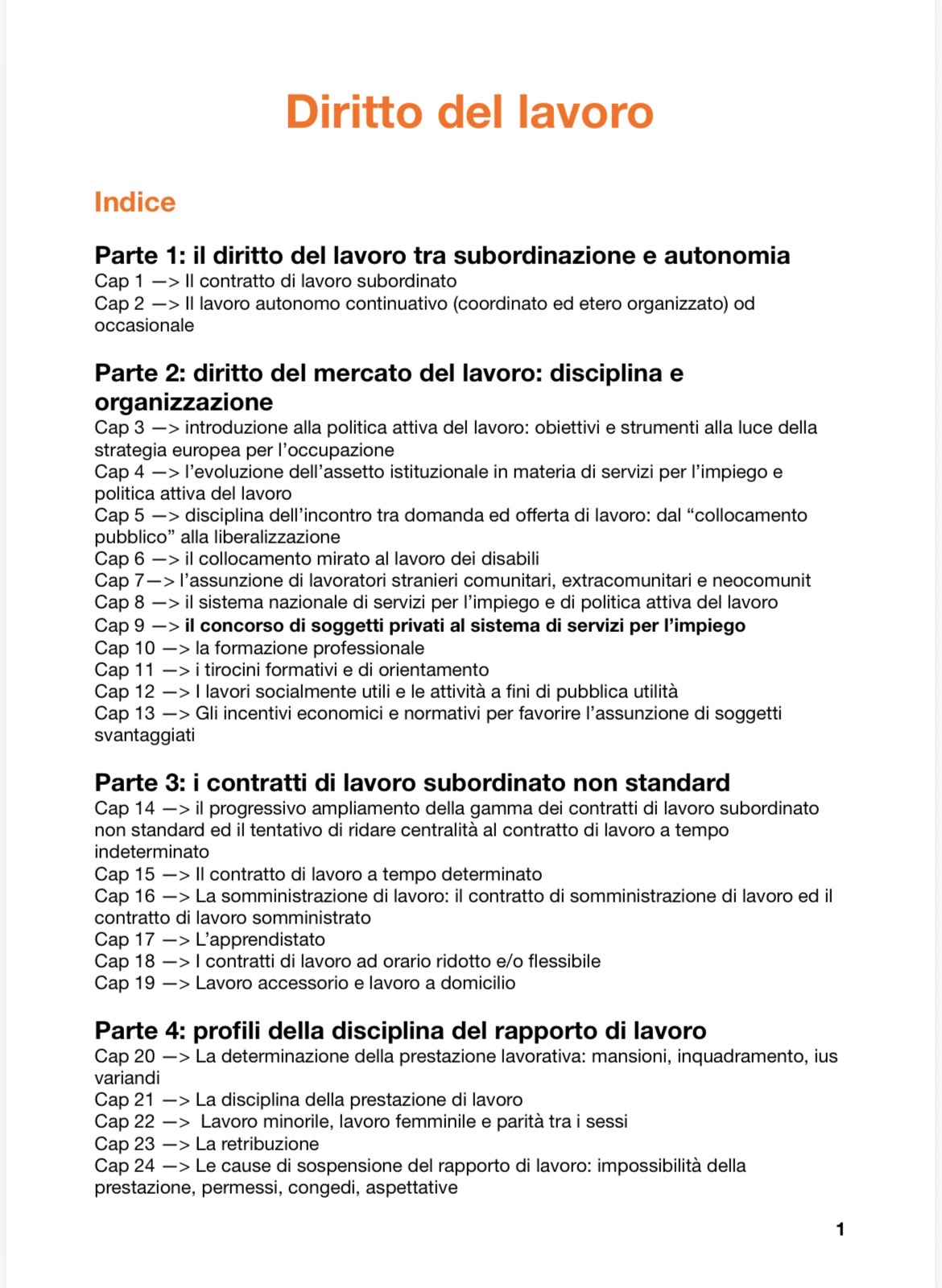 Diritto del lavoro

Indice

Parte 1: il diritto del lavoro tra subordinazione e autonomia
Cap 1 —> Il contratto di lavoro subordinato
Cap 2 —> Il lavoro autonomo continuativo (coordinato ed etero organizzato) od occasionale

Parte 2: diritto del mercato del lavoro: disciplina e organizzazione
Cap 3 —> introduzione alla politica attiva del lavoro: obiettivi e strumenti alla luce della strategia europea per l'occupazione
Cap 4 —> l'evoluzione dell'assetto istituzionale in materia di servizi per l'impiego e politica attiva del lavoro
Cap 5 —> disciplina dell'incontro tra domanda ed offerta di lavoro: dal "collocamento pubblico" alla liberalizzazione
Cap 6 —> il collocamento mirato al lavoro dei disabili
Cap 7—> l'assunzione di lavoratori stranieri comunitari, extracomunitari e neocomunit
Cap 8 —> il sistema nazionale di servizi per l'impiego e di politica attiva del lavoro
Cap 9 —> il concorso di soggetti privati al sistema di servizi per l'impiego
Cap 10 —> la formazione professionale
Cap 11 —> i tirocini formativi e di orientamento
Cap 12 —> I lavori socialmente utili e le attività a fini di pubblica utilità
Cap 13 —> Gli incentivi economici e normativi per favorire l'assunzione di soggetti svantaggiati

Parte 3: i contratti di lavoro subordinato non standard
Cap 14 —> il progressivo ampliamento della gamma dei contratti di lavoro subordinato non standard ed il tentativo di ridare centralità al contratto di lavoro a tempo indeterminato
Cap 15 —> Il contratto di lavoro a tempo determinato
Cap 16 —> La somministrazione di lavoro: il contratto di somministrazione di lavoro ed il contratto di lavoro somministrato
Cap 17 —> L'apprendistato
Cap 18 —> I contratti di lavoro ad orario ridotto e/o flessibile
Cap 19 —> Lavoro accessorio e lavoro a domicilio

Parte 4: profili della disciplina del rapporto di lavoro
Cap 20 —> La determinazione della prestazione lavorativa: mansioni, inquadramento, ius variandi
Cap 21 —> La disciplina della prestazione di lavoro
Cap 22 —> Lavoro minorile, lavoro femminile e parità tra i sessi
Cap 23 —> La retribuzione
Cap 24 —> Le cause di sospensione del rapporto di lavoro: impossibilità della prestazione, permessi, congedi, aspettative

1